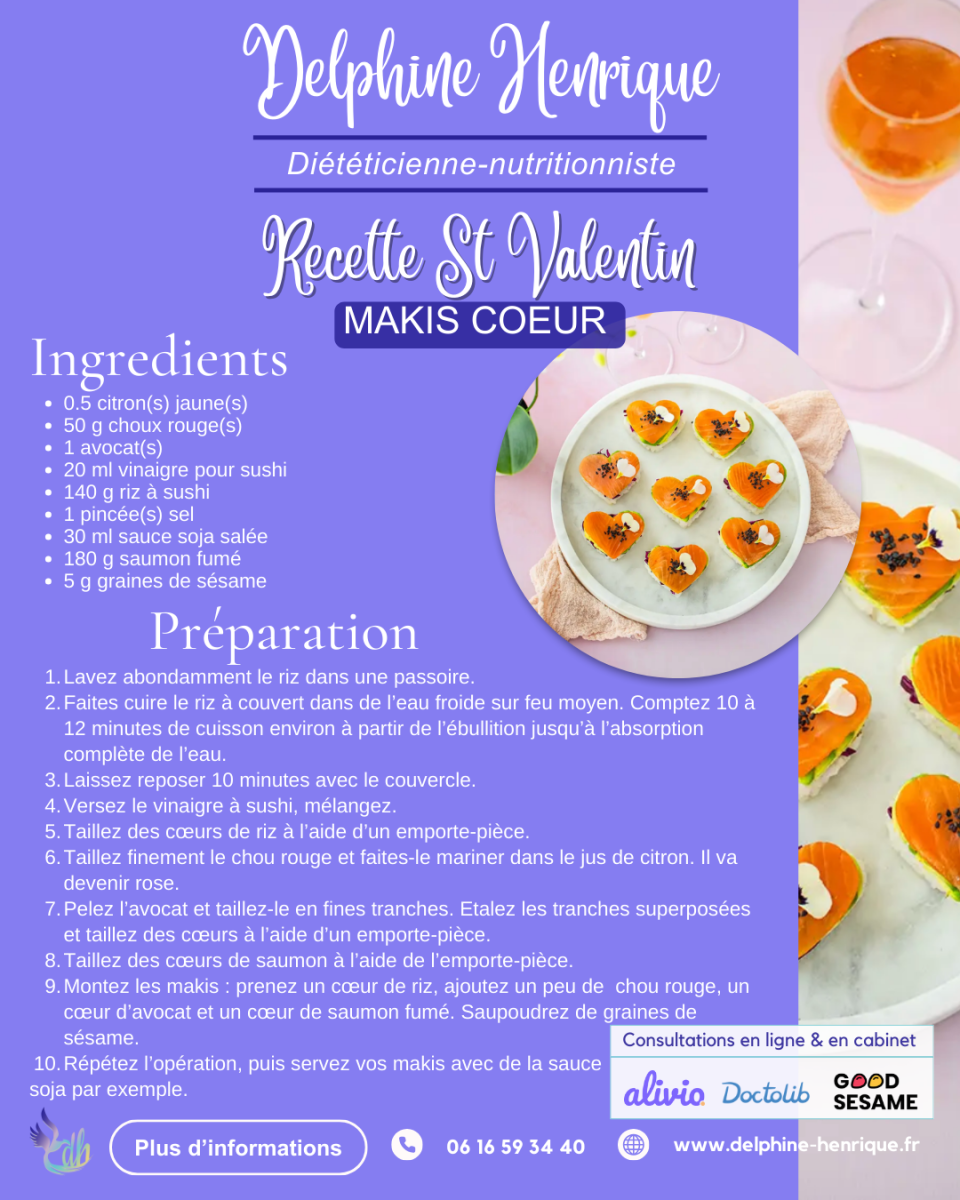 Delphine Henrique

Diététicienne-nutritionniste

Recette St Valentin

MAKIS COEUR

Ingredients

- 0.5 citron(s) jaune(s)
- 50 g choux rouge(s)
- 1 avocat(s)
- 20 ml vinaigre pour sushi
- 140 g riz à sushi
- 1 pincée(s) sel
- 30 ml sauce soja salée
- 180 g saumon fumé
- 5 g graines de sésame

Préparation

1. Lavez abondamment le riz dans une passoire.
2. Faites cuire le riz à couvert dans de l'eau froide sur feu moyen. Comptez 10 à 12 minutes de cuisson environ à partir de l'ébullition jusqu'à l'absorption complète de l'eau.
3. Laissez reposer 10 minutes avec le couvercle.
4. Versez le vinaigre à sushi, mélangez.
5. Taillez des cœurs de riz à l'aide d'un emporte-pièce.
6. Taillez finement le chou rouge et faites-le mariner dans le jus de citron. Il va devenir rose.
7. Pelez l'avocat et taillez-le en fines tranches. Etalez les tranches superposées et taillez des cœurs à l'aide d'un emporte-pièce.
8. Taillez des cœurs de saumon à l'aide de l'emporte-pièce.
9. Montez les makis : prenez un cœur de riz, ajoutez un peu de chou rouge, un cœur d'avocat et un cœur de saumon fumé. Saupoudrez de graines de sésame.
10. Répétez l'opération, puis servez vos makis avec de la sauce soja par exemple.

Consultations en ligne & en cabinet

alivio Doctolib GOOD SESAME

dh

Plus d'informations

06 16 59 34 40

www.delphine-henrique.fr